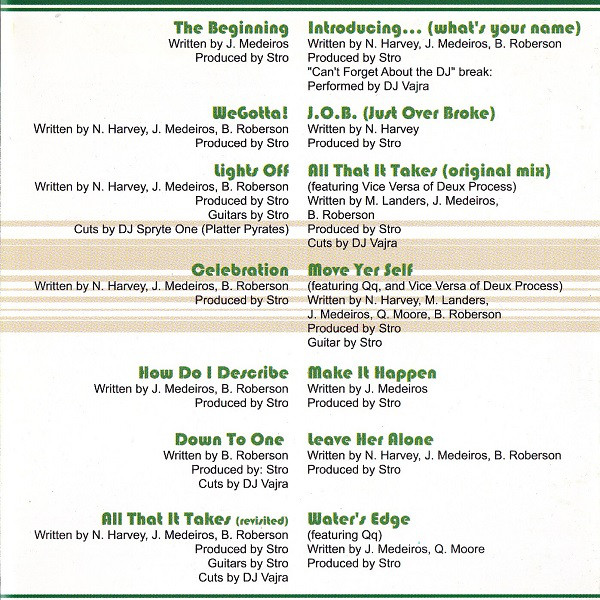 The Beginning
Written by J. Medeiros
Produced by Stro

WeGotta!
Written by N. Harvey, J. Medeiros, B. Roberson
Produced by Stro

Lights Off
Written by N. Harvey, J. Medeiros, B. Roberson
Produced by Stro
Guitars by Stro
Cuts by DJ Spryte One (Platter Pyrates)

Celebration
Written by N. Harvey, J. Medeiros, B. Roberson
Produced by Stro

How Do I Describe
Written by J. Medeiros, B. Roberson
Produced by Stro

Down To One
Written by B. Roberson
Produced by: Stro
Cuts by DJ Vajra

All That It Takes (revisited)
Written by N. Harvey, J. Medeiros, B. Roberson
Produced by Stro
Guitars by Stro
Cuts by DJ Vajra

Introducing... (what's your name)
Written by N. Harvey, J. Medeiros, B. Roberson
Produced by Stro
"Can't Forget About the DJ" break:
Performed by DJ Vajra

J.O.B. (Just Over Broke)
Written by N. Harvey
Produced by Stro

All That It Takes (original mix)
(featuring Vice Versa of Deux Process)
Written by M. Landers, J. Medeiros, B. Roberson
Produced by Stro
Cuts by DJ Vajra

Move Yer Self
(featuring Qq, and Vice Versa of Deux Process)
Written by N. Harvey, M. Landers, J. Medeiros, Q. Moore, B. Roberson
Produced by Stro
Guitar by Stro

Make It Happen
Written by J. Medeiros
Produced by Stro

Leave Her Alone
Written by N. Harvey, J. Medeiros, B. Roberson
Produced by Stro

Water's Edge
(featuring Qq)
Written by J. Medeiros, Q. Moore
Produced by Stro